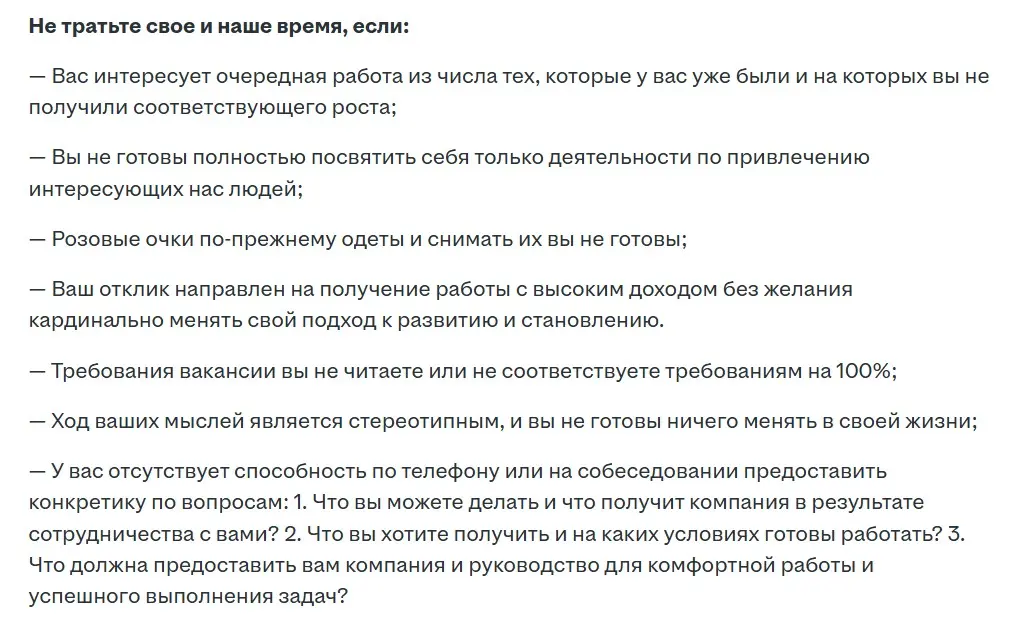 Не тратьте свое и наше время, если:

— Вас интересует очередная работа из числа тех, которые у вас уже были и на которых вы не получили соответствующего роста;

— Вы не готовы полностью посвятить себя только деятельности по привлечению интересующих нас людей;

— Розовые очки по-прежнему одеты и снимать их вы не готовы;

— Ваш отклик направлен на получение работы с высоким доходом без желания кардинально менять свой подход к развитию и становлению.

— Требования вакансии вы не читаете или не соответствуете требованиям на 100%;

— Ход ваших мыслей является стереотипным, и вы не готовы ничего менять в своей жизни;

— У вас отсутствует способность по телефону или на собеседовании предоставить конкретику по вопросам: 1. Что вы можете делать и что получит компания в результате сотрудничества с вами? 2. Что вы хотите получить и на каких условиях готовы работать? 3. Что должна предоставить вам компания и руководство для комфортной работы и успешного выполнения задач?